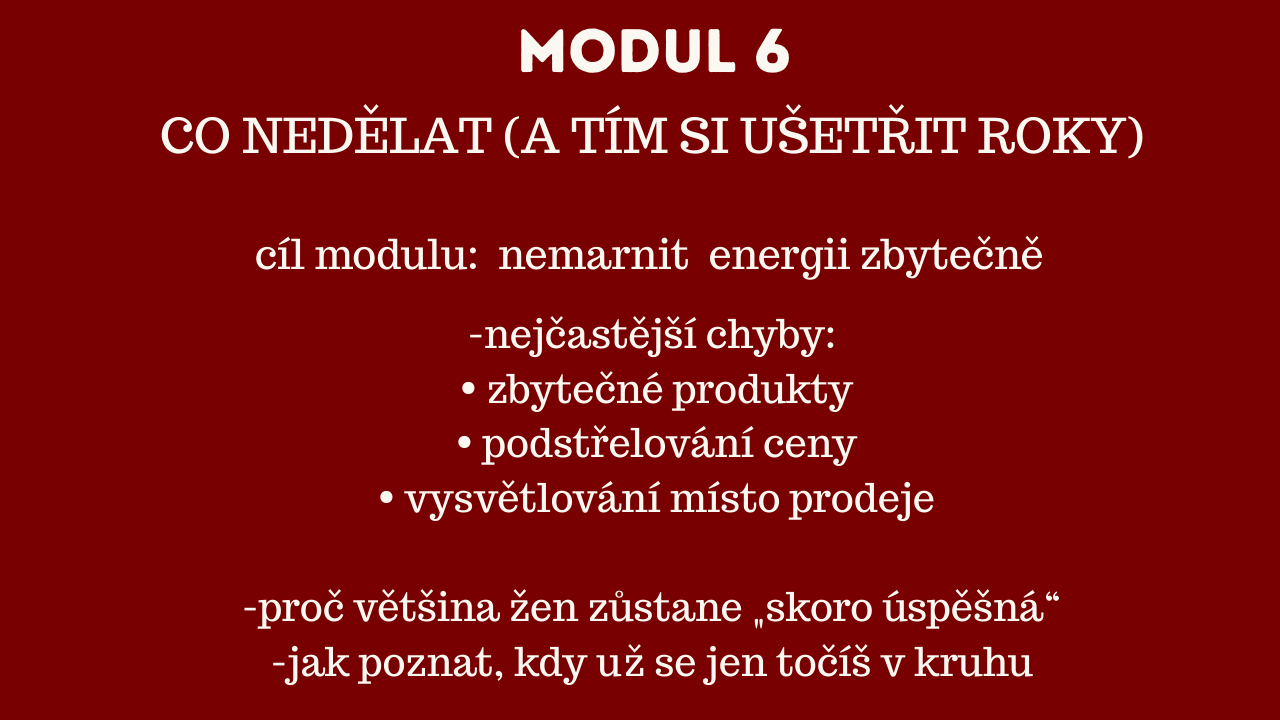 MODUL 6
CO NEDĚLAT (A TÍM SI UŠETŘIT ROKY)

cíl modulu: nemarnit energii zbytečně

-nejčastější chyby:
• zbytečné produkty
• podstřelování ceny
• vysvětlování místo prodeje

-proč většina žen zůstane „skoro úspěšná“
-jak poznat, kdy už se jen točíš v kruhu